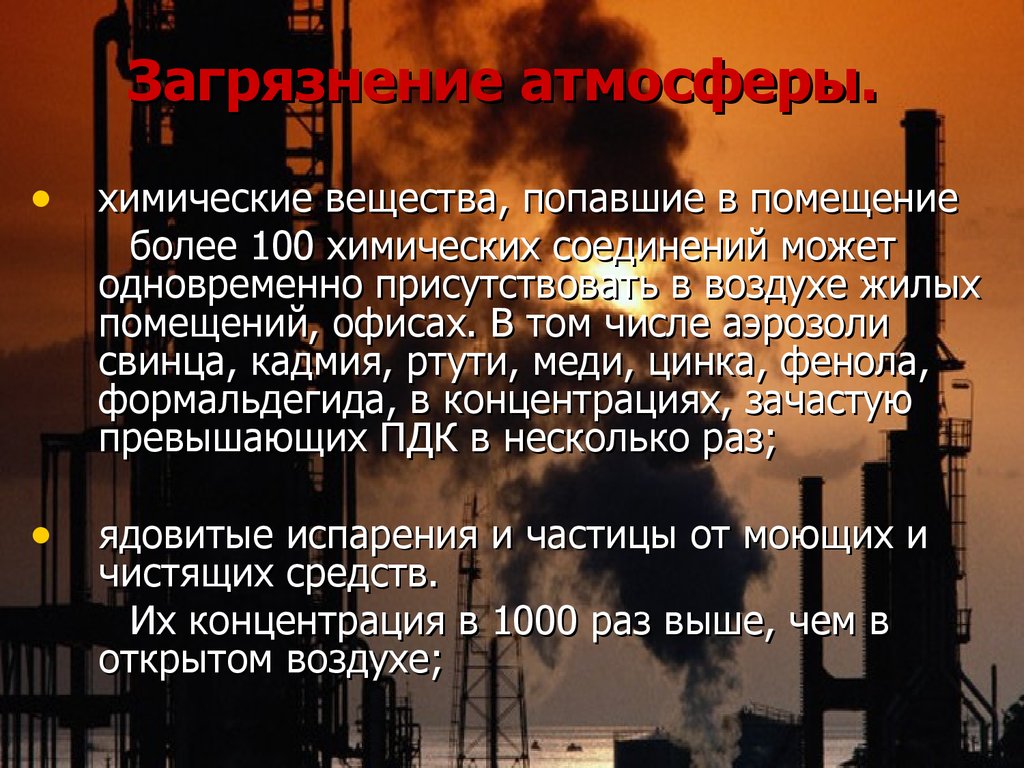 Загрязнение атмосферы.

• химические вещества, попавшие в помещение
более 100 химических соединений может одновременно присутствовать в воздухе жилых помещений, офисах. В том числе аэрозоли свинца, кадмия, ртути, меди, цинка, фенола, формальдегида, в концентрациях, зачастую превышающих ПДК в несколько раз;

• ядовитые испарения и частицы от моющих и чистящих средств.
Их концентрация в 1000 раз выше, чем в открытом воздухе;